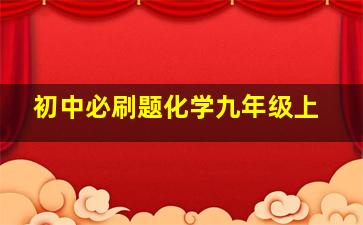 初中必刷题化学九年级上